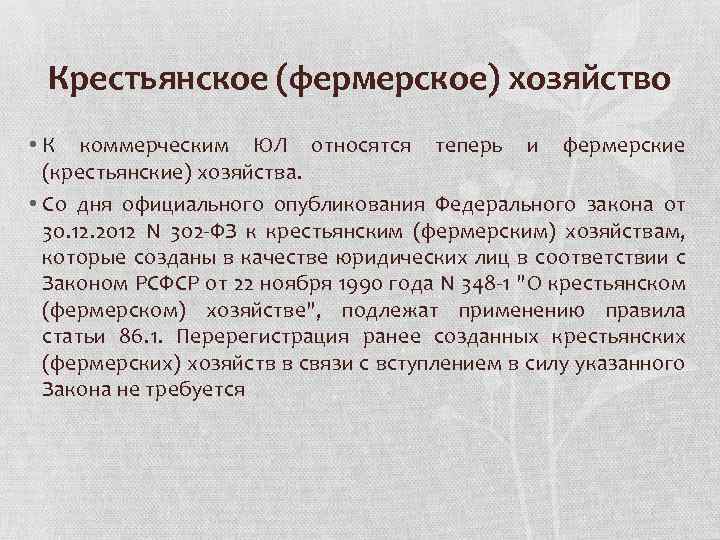 Крестьянское (фермерское) хозяйство

• К коммерческим ЮЛ относятся теперь и фермерские (крестьянские) хозяйства.

• Со дня официального опубликования Федерального закона от 30.12.2012 N 302-ФЗ к крестьянским (фермерским) хозяйствам, которые созданы в качестве юридических лиц в соответствии с Законом РСФСР от 22 ноября 1990 года N 348-1 "О крестьянском (фермерском) хозяйстве", подлежат применению правила статьи 86.1. Перерегистрация ранее созданных крестьянских (фермерских) хозяйств в связи с вступлением в силу указанного Закона не требуется